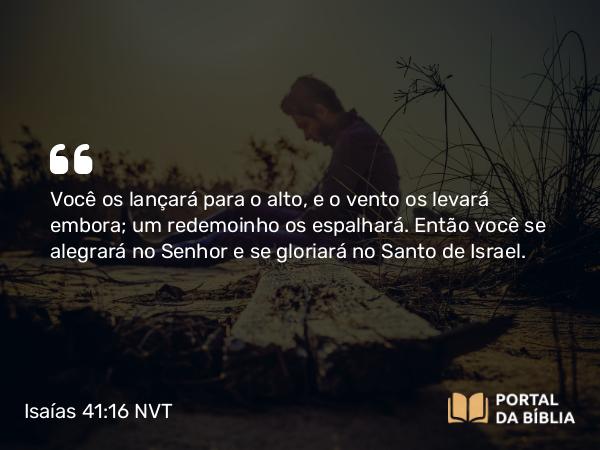 Você os lançará para o alto, e o vento os levará embora; um redemoinho os espalhará. Então você se alegrará no Senhor e se gloriará no Santo de Israel.

Isaías 41:16 NVT

PORTAL DA BÍBLIA